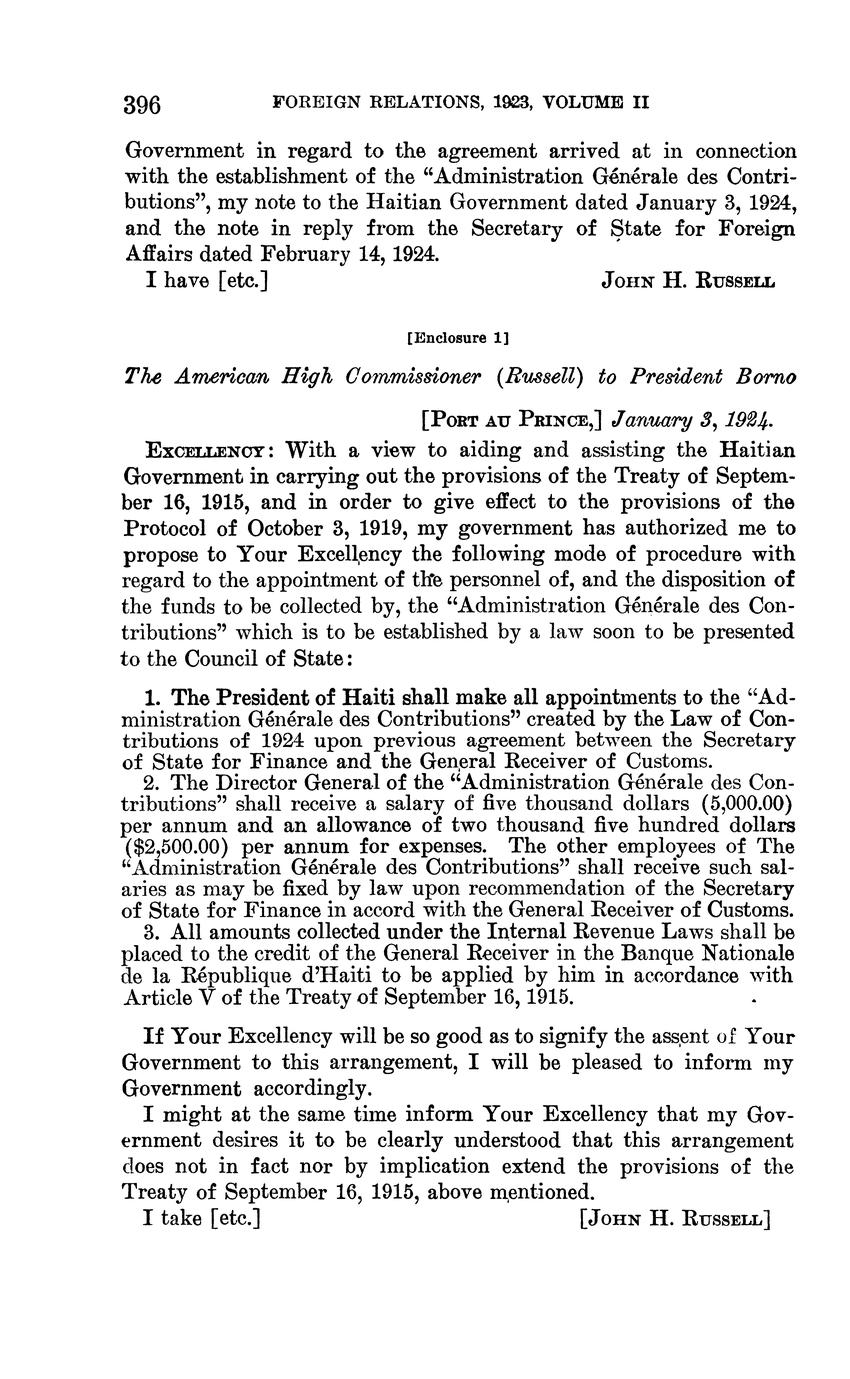 396 FOREIGN RELATIONS, 1923, VOLUME II

Government in regard to the agreement arrived at in connection with the establishment of the "Administration Générale des Contributions", my note to the Haitian Government dated January 3, 1924, and the note in reply from the Secretary of State for Foreign Affairs dated February 14, 1924.

I have [etc.] JOHN H. RUSSELL

[Enclosure 1]

The American High Commissioner (Russell) to President Borno

[PORT AU PRINCE,] January 3, 1924.

EXCELLENCY: With a view to aiding and assisting the Haitian Government in carrying out the provisions of the Treaty of September 16, 1915, and in order to give effect to the provisions of the Protocol of October 3, 1919, my government has authorized me to propose to Your Excellency the following mode of procedure with regard to the appointment of the personnel of, and the disposition of the funds to be collected by, the "Administration Générale des Contributions" which is to be established by a law soon to be presented to the Council of State:

1. The President of Haiti shall make all appointments to the "Administration Générale des Contributions" created by the Law of Contributions of 1924 upon previous agreement between the Secretary of State for Finance and the General Receiver of Customs.

2. The Director General of the "Administration Générale des Contributions" shall receive a salary of five thousand dollars (5,000.00) per annum and an allowance of two thousand five hundred dollars ($2,500.00) per annum for expenses. The other employees of The "Administration Générale des Contributions" shall receive such salaries as may be fixed by law upon recommendation of the Secretary of State for Finance in accord with the General Receiver of Customs.

3. All amounts collected under the Internal Revenue Laws shall be placed to the credit of the General Receiver in the Banque Nationale de la République d'Haiti to be applied by him in accordance with Article V of the Treaty of September 16, 1915.

If Your Excellency will be so good as to signify the assent of Your Government to this arrangement, I will be pleased to inform my Government accordingly.

I might at the same time inform Your Excellency that my Government desires it to be clearly understood that this arrangement does not in fact nor by implication extend the provisions of the Treaty of September 16, 1915, above mentioned.

I take [etc.] [JOHN H. RUSSELL]